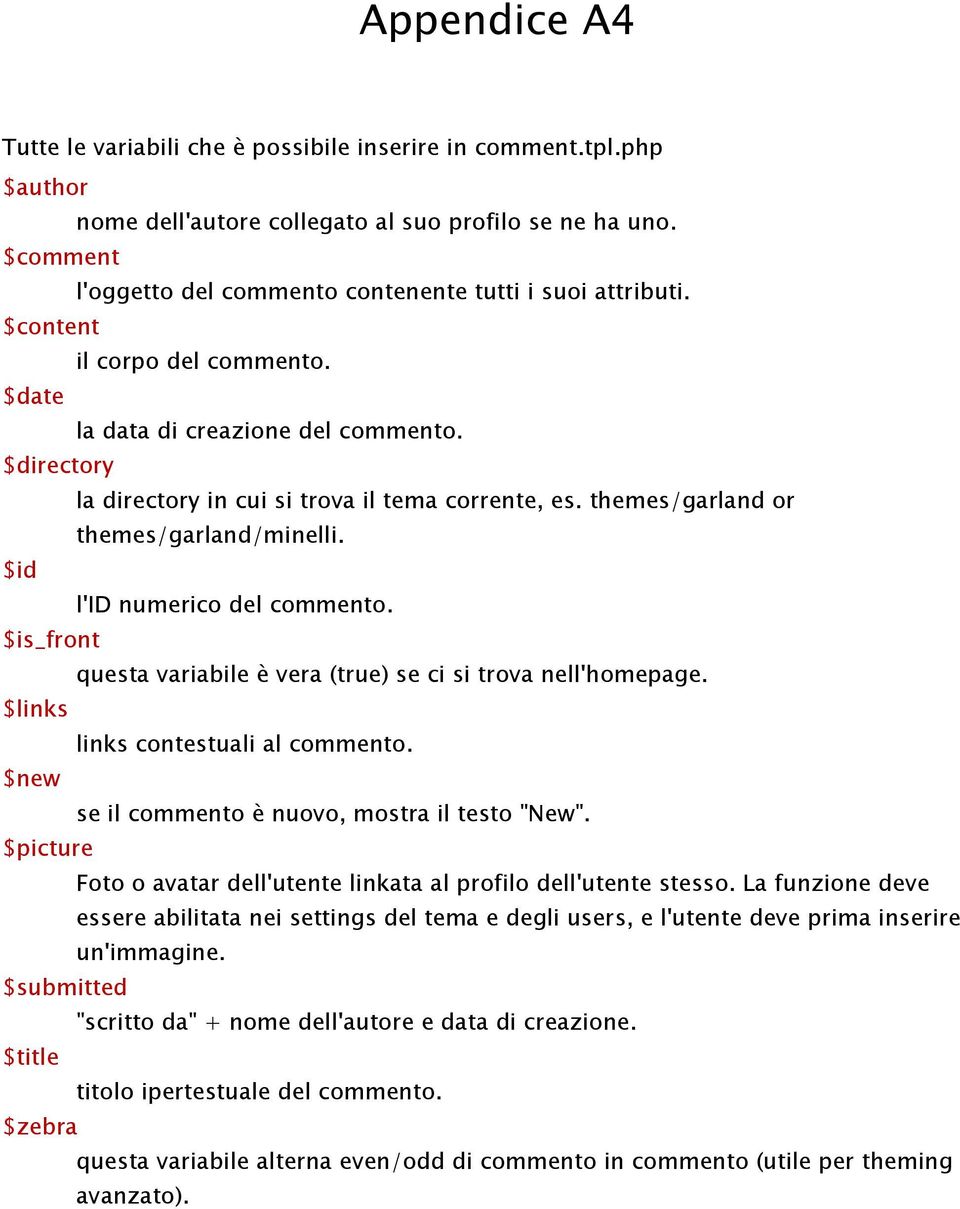 Appendice A4

Tutte le variabili che è possibile inserire in comment.tpl.php

\$author

nome dell'autore collegato al suo profilo se ne ha uno.

\$comment

l'oggetto del commento contenente tutti i suoi attributi.

\$content

il corpo del commento.

\$date

la data di creazione del commento.

\$directory

la directory in cui si trova il tema corrente, es. themes/garland or themes/garland/minelli.

\$id

l'ID numerico del commento.

\$is_front

questa variabile è vera (true) se ci si trova nell'homepage.

\$links

links contestuali al commento.

\$new

se il commento è nuovo, mostra il testo "New".

\$picture

Foto o avatar dell'utente linkata al profilo dell'utente stesso. La funzione deve essere abilitata nei settings del tema e degli users, e l'utente deve prima inserire un'immagine.

\$submitted

"scritto da" + nome dell'autore e data di creazione.

\$title

titolo ipertestuale del commento.

\$zebra

questa variabile alterna even/odd di commento in commento (utile per theming avanzato).